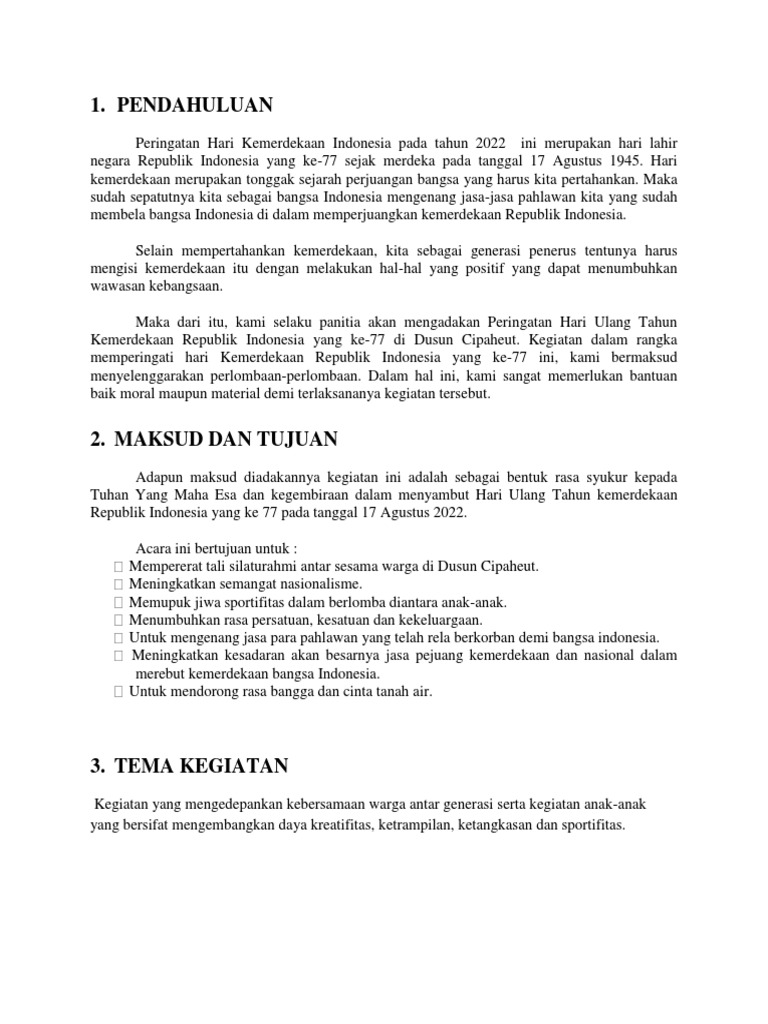 1. PENDAHULUAN

Peringatan Hari Kemerdekaan Indonesia pada tahun 2022 ini merupakan hari lahir negara Republik Indonesia yang ke-77 sejak merdeka pada tanggal 17 Agustus 1945. Hari kemerdekaan merupakan tonggak sejarah perjuangan bangsa yang harus kita pertahankan. Maka sudah sepatutnya kita sebagai bangsa Indonesia mengenang jasa-jasa pahlawan kita yang sudah membela bangsa Indonesia di dalam memperjuangkan kemerdekaan Republik Indonesia.

Selain mempertahankan kemerdekaan, kita sebagai generasi penerus tentunya harus mengisi kemerdekaan itu dengan melakukan hal-hal yang positif yang dapat menumbuhkan wawasan kebangsaan.

Maka dari itu, kami selaku panitia akan mengadakan Peringatan Hari Ulang Tahun Kemerdekaan Republik Indonesia yang ke-77 di Dusun Cipaheut. Kegiatan dalam rangka memperingati hari Kemerdekaan Republik Indonesia yang ke-77 ini, kami bermaksud menyelenggarakan perlombaan-perlombaan. Dalam hal ini, kami sangat memerlukan bantuan baik moral maupun material demi terlaksananya kegiatan tersebut.

2. MAKSUD DAN TUJUAN

Adapun maksud diadakannya kegiatan ini adalah sebagai bentuk rasa syukur kepada Tuhan Yang Maha Esa dan kegembiraan dalam menyambut Hari Ulang Tahun kemerdekaan Republik Indonesia yang ke 77 pada tanggal 17 Agustus 2022.

Acara ini bertujuan untuk :
 Mempererat tali silaturahmi antar sesama warga di Dusun Cipaheut.
 Meningkatkan semangat nasionalisme.
 Memupuk jiwa sportifitas dalam berlomba diantara anak-anak.
 Menumbuhkan rasa persatuan, kesatuan dan kekeluargaan.
 Untuk mengenang jasa para pahlawan yang telah rela berkorban demi bangsa indonesia.
 Meningkatkan kesadaran akan besarnya jasa pejuang kemerdekaan dan nasional dalam merebut kemerdekaan bangsa Indonesia.
 Untuk mendorong rasa bangga dan cinta tanah air.

3. TEMA KEGIATAN

Kegiatan yang mengedepankan kebersamaan warga antar generasi serta kegiatan anak-anak yang bersifat mengembangkan daya kreatifitas, ketrampilan, ketangkasan dan sportifitas.